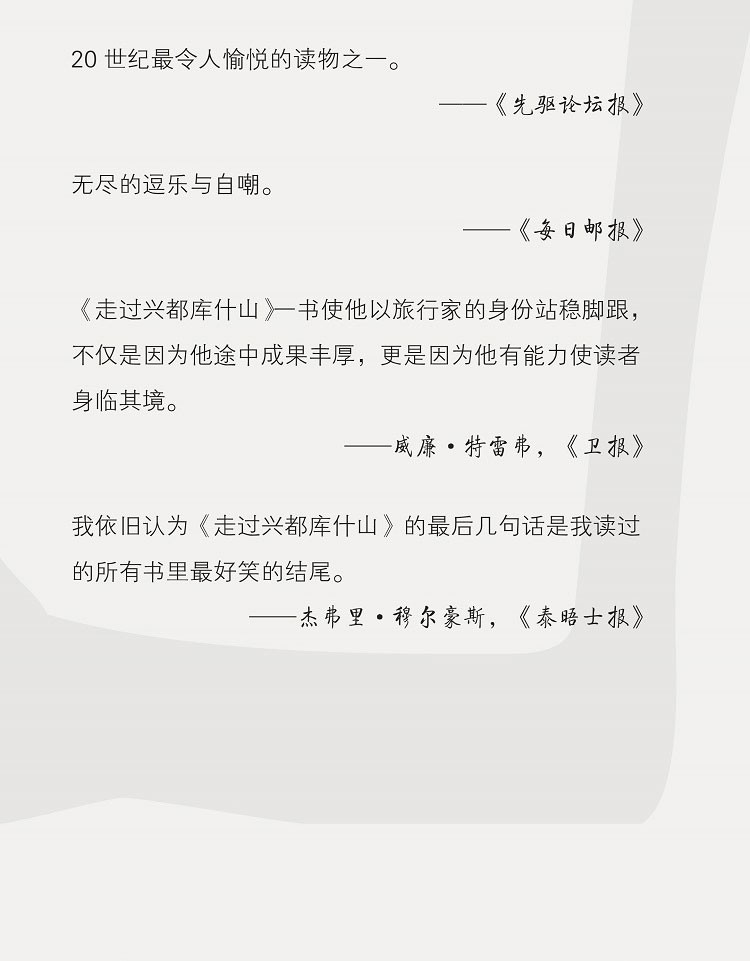 20世纪最令人愉悦的读物之一。

——《先驱论坛报》

无尽的逗乐与自嘲。

——《每日邮报》

《走过兴都库什山》一书使他以旅行家的身份站稳脚跟，不仅是因为他途中成果丰厚，更是因为他有能力使读者身临其境。

——威廉·特雷弗，《卫报》

我依旧认为《走过兴都库什山》的最后几句话是我读过的所有书里最好笑的结尾。

——杰弗里·穆尔豪斯，《泰晤士报》